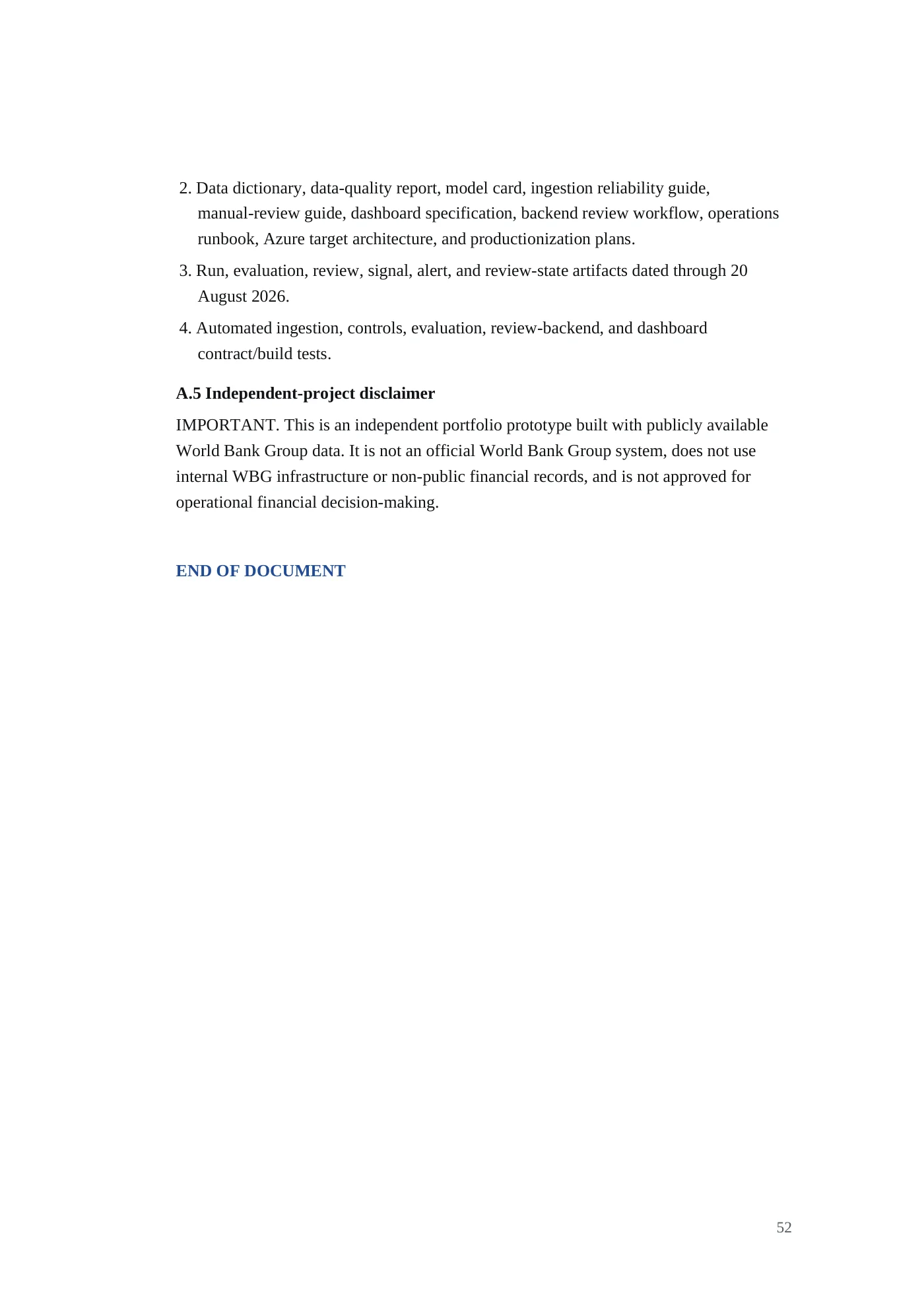 2. Data dictionary, data-quality report, model card, ingestion reliability guide, manual-review guide, dashboard specification, backend review workflow, operations runbook, Azure target architecture, and productionization plans.

3. Run, evaluation, review, signal, alert, and review-state artifacts dated through 20 August 2026.

4. Automated ingestion, controls, evaluation, review-backend, and dashboard contract/build tests.

A.5 Independent-project disclaimer

IMPORTANT. This is an independent portfolio prototype built with publicly available World Bank Group data. It is not an official World Bank Group system, does not use internal WBG infrastructure or non-public financial records, and is not approved for operational financial decision-making.

END OF DOCUMENT

52